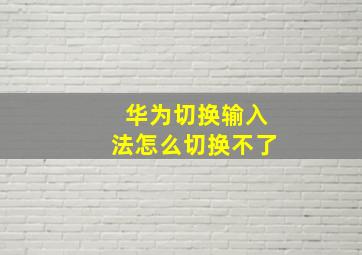 华为切换输入法怎么切换不了